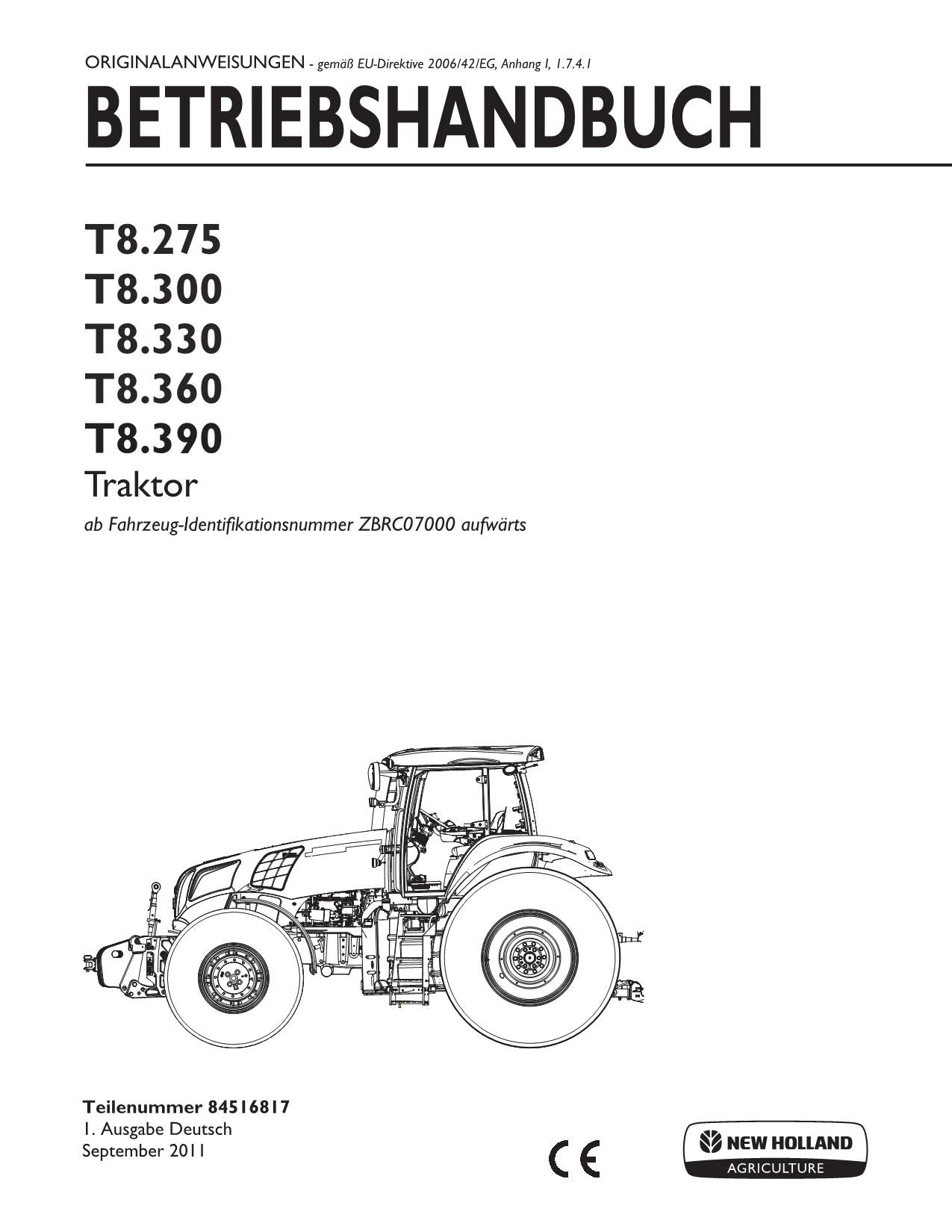 ORIGINALANWEISUNGEN - gemäß EU-Direktive 2006/42/EG, Anhang I, 1.7.4.1

BETRIEBSHANDBUCH

T8.275
T8.300
T8.330
T8.360
T8.390
Traktor

ab Fahrzeug-Identifikationsnummer ZBRC07000 aufwärts

Teilenummer 84516817
1. Ausgabe Deutsch
September 2011

CE

NEW HOLLAND
AGRICULTURE